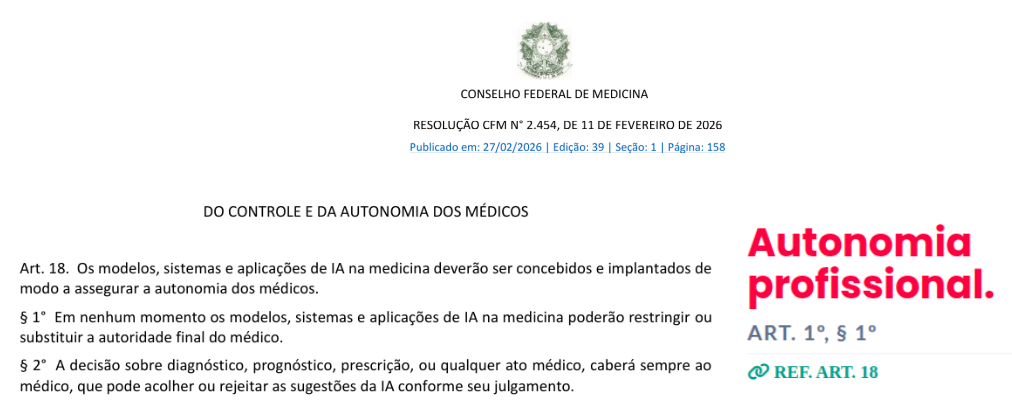 CONSELHO FEDERAL DE MEDICINA

RESOLUÇÃO CFM N° 2.454, DE 11 DE FEVEREIRO DE 2026

Publicado em: 27/02/2026 | Edição: 39 | Seção: 1 | Página: 158

DO CONTROLE E DA AUTONOMIA DOS MÉDICOS

Art. 18. Os modelos, sistemas e aplicações de IA na medicina deverão ser concebidos e implantados de modo a assegurar a autonomia dos médicos.

§ 1° Em nenhum momento os modelos, sistemas e aplicações de IA na medicina poderão restringir ou substituir a autoridade final do médico.

§ 2° A decisão sobre diagnóstico, prognóstico, prescrição, ou qualquer ato médico, caberá sempre ao médico, que pode acolher ou rejeitar as sugestões da IA conforme seu julgamento.

Autonomia profissional.

ART. 1º, § 1º

REF. ART. 18